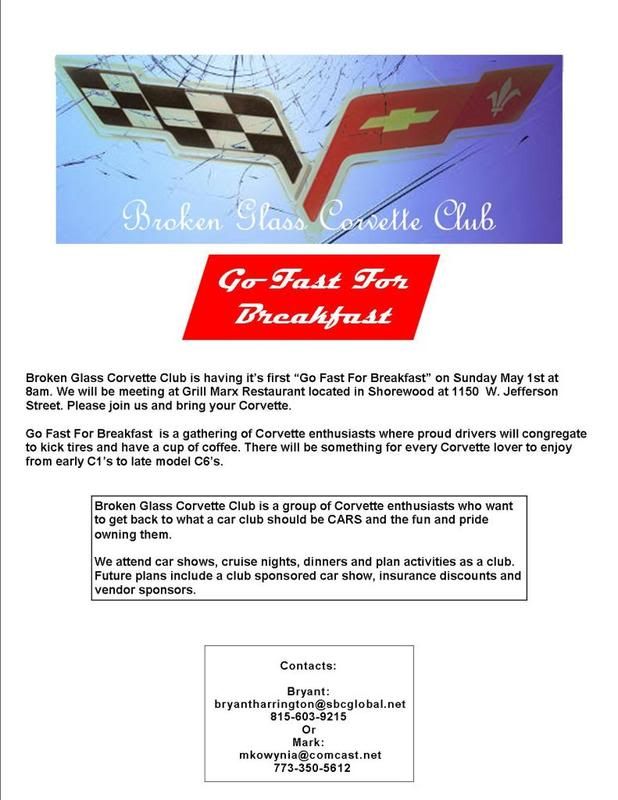 Broken Glass Corvette Club

Go Fast For Breakfast

Broken Glass Corvette Club is having it's first "Go Fast For Breakfast" on Sunday May 1st at 8am. We will be meeting at Grill Marx Restaurant located in Shorewood at 1150 W. Jefferson Street. Please join us and bring your Corvette.

Go Fast For Breakfast is a gathering of Corvette enthusiasts where proud drivers will congregate to kick tires and have a cup of coffee. There will be something for every Corvette lover to enjoy from early C1's to late model C6's.

Broken Glass Corvette Club is a group of Corvette enthusiasts who want to get back to what a car club should be CARS and the fun and pride owning them.

We attend car shows, cruise nights, dinners and plan activities as a club. Future plans include a club sponsored car show, insurance discounts and vendor sponsors.

Contacts:

Bryant:
bryantharrington@sbcglobal.net
815-603-9215
Or
Mark:
mkowynia@comcast.net
773-350-5612